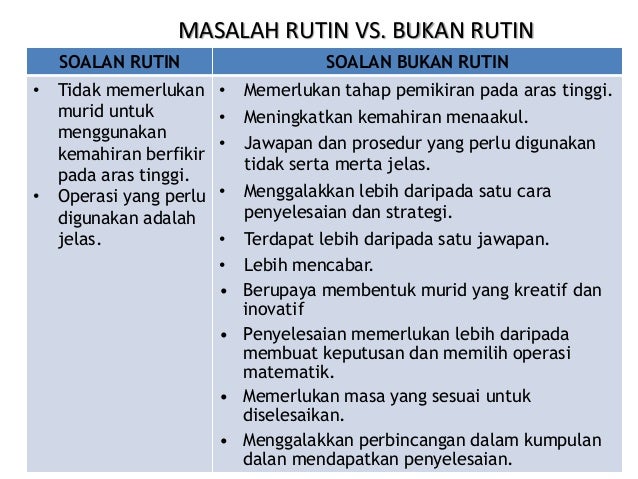 MASALAH RUTIN VS. BUKAN RUTIN

| SOALAN RUTIN | SOALAN BUKAN RUTIN |
|---|---|
| • Tidak memerlukan murid untuk menggunakan kemahiran berfikir pada aras tinggi. • Operasi yang perlu digunakan adalah jelas. | • Memerlukan tahap pemikiran pada aras tinggi. • Meningkatkan kemahiran menaakul. • Jawapan dan prosedur yang perlu digunakan tidak serta merta jelas. • Menggalakkan lebih daripada satu cara penyelesaian dan strategi. • Terdapat lebih daripada satu jawapan. • Lebih mencabar. • Berupaya membentuk murid yang kreatif dan inovatif • Penyelesaian memerlukan lebih daripada membuat keputusan dan memilih operasi matematik. • Memerlukan masa yang sesuai untuk diselesaikan. • Menggalakkan perbincangan dalam kumpulan dalan mendapatkan penyelesaian. |